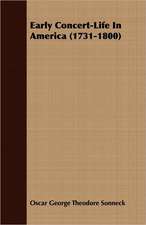 Early Concert-Life In America (1731-1800)

Oscar George Theodore Sonneck